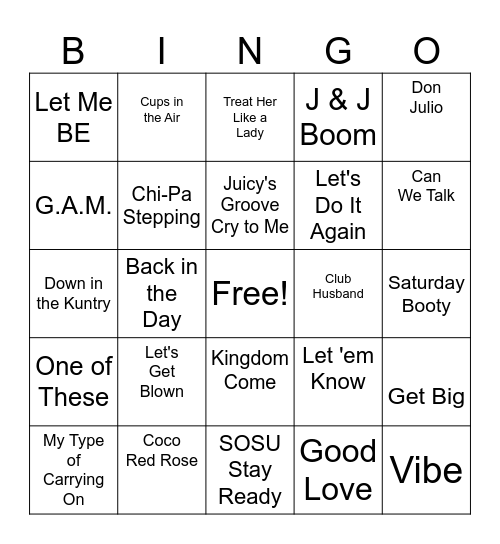 | B | I | N | G | O |
|---|---|---|---|---|
| Let Me BE | Cups in the Air | Treat Her Like a Lady | J & J Boom | Don Julio |
| G.A.M. | Chi-Pa Stepping | Juicy's Groove Cry to Me | Let's Do It Again | Can We Talk |
| Down in the Kuntry | Back in the Day | Free! | Club Husband | Saturday Booty |
| One of These | Let's Get Blown | Kingdom Come | Let 'em Know | Get Big |
| My Type of Carrying On | Coco Red Rose | SOSU Stay Ready | Good Love | Vibe |